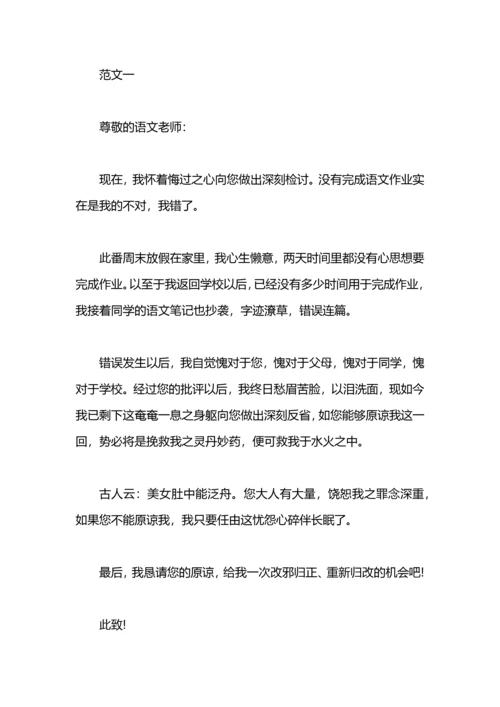 范文一

尊敬的语文老师:

现在，我怀着悔过之心向您做出深刻检讨。没有完成语文作业实在是我的不对，我错了。

此番周末放假在家里，我心生懒意，两天时间里都没有心思想要完成作业。以至于我返回学校以后，已经没有多少时间用于完成作业，我接着同学的语文笔记也抄袭，字迹潦草，错误连篇。

错误发生以后，我自觉愧对于您，愧对于父母，愧对于同学，愧对于学校。经过您的批评以后，我终日愁眉苦脸，以泪洗面，现如今我已剩下这奄奄一息之身躯向您做出深刻反省，如您能够原谅我这一回，势必将是挽救我之灵丹妙药，便可救我于水火之中。

古人云：美女肚中能泛舟。您大人有大量，饶恕我之罪念深重，如果您不能原谅我，我只要任由这忧怨心碎伴长眠了。

最后，我恳请您的原谅，给我一次改邪归正、重新归改的机会吧!

此致!